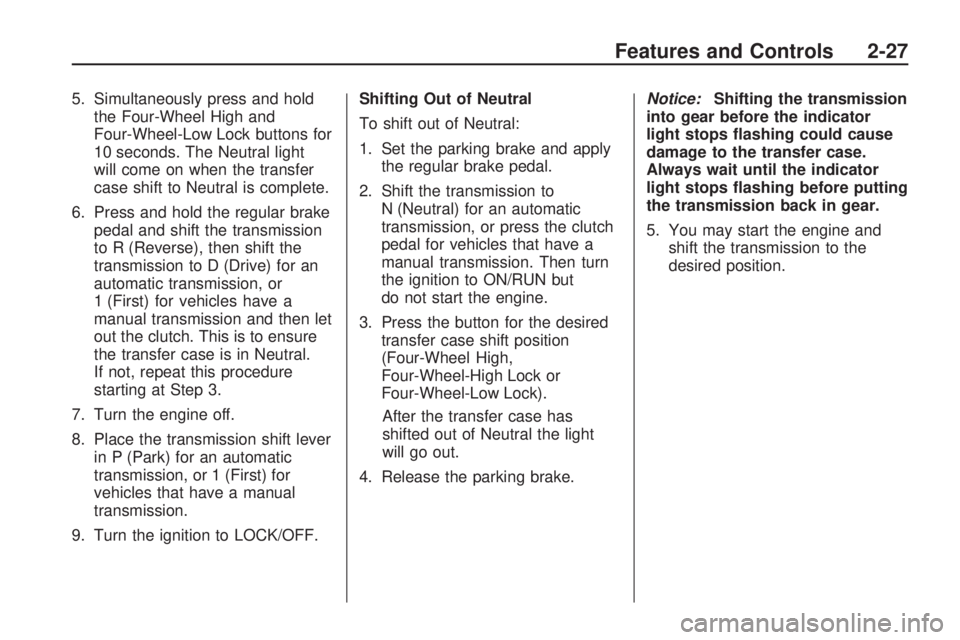 Features and Controls 2-27

5. Simultaneously press and hold the Four-Wheel High and Four-Wheel-Low Lock buttons for 10 seconds. The Neutral light will come on when the transfer case shift to Neutral is complete.

6. Press and hold the regular brake pedal and shift the transmission to R (Reverse), then shift the transmission to D (Drive) for an automatic transmission, or 1 (First) for vehicles have a manual transmission and then let out the clutch. This is to ensure the transfer case is in Neutral. If not, repeat this procedure starting at Step 3.

7. Turn the engine off.

8. Place the transmission shift lever in P (Park) for an automatic transmission, or 1 (First) for vehicles that have a manual transmission.

9. Turn the ignition to LOCK/OFF.

Shifting Out of Neutral

To shift out of Neutral:

1. Set the parking brake and apply the regular brake pedal.

2. Shift the transmission to N (Neutral) for an automatic transmission, or press the clutch pedal for vehicles that have a manual transmission. Then turn the ignition to ON/RUN but do not start the engine.

3. Press the button for the desired transfer case shift position (Four-Wheel High, Four-Wheel-High Lock or Four-Wheel-Low Lock).

After the transfer case has shifted out of Neutral the light will go out.

4. Release the parking brake.

Notice: Shifting the transmission into gear before the indicator light stops flashing could cause damage to the transfer case. Always wait until the indicator light stops flashing before putting the transmission back in gear.

5. You may start the engine and shift the transmission to the desired position.

carmanualsonline.info